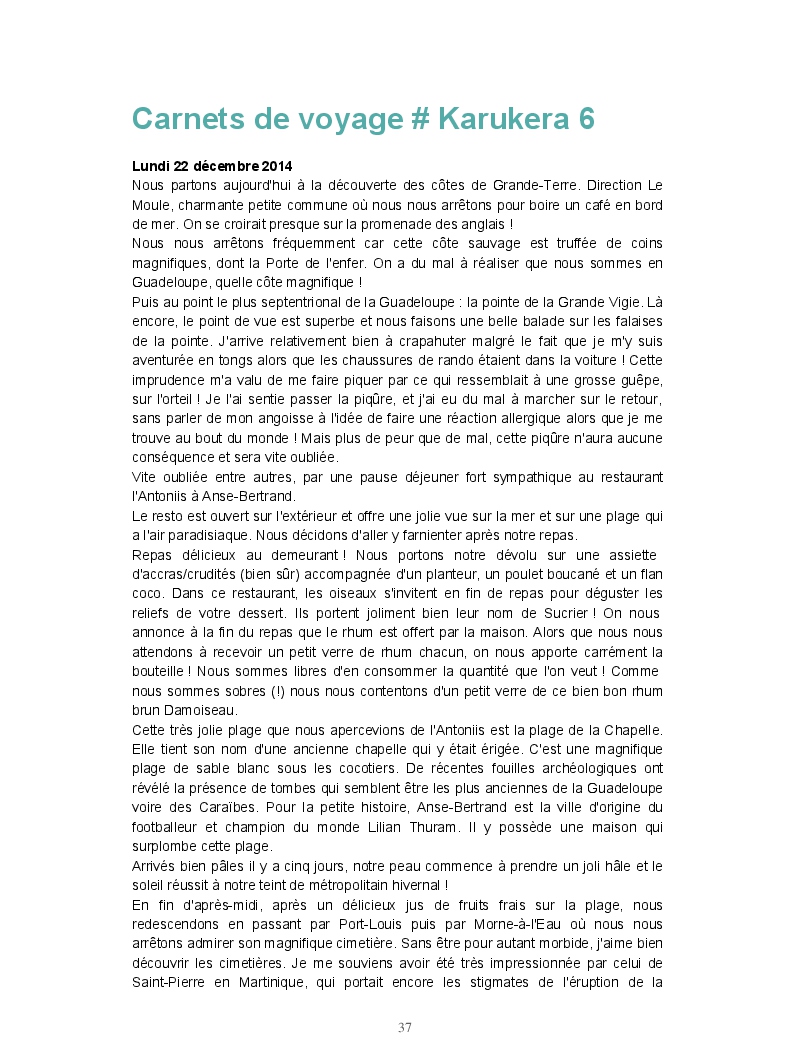 Carnets de voyage # Karukera 6

Lundi 22 décembre 2014
Nous partons aujourd'hui à la découverte des côtes de Grande-Terre. Direction Le Moule, charmante petite commune où nous nous arrêtons pour boire un café en bord de mer. On se croirait presque sur la promenade des anglais !
Nous nous arrêtons fréquemment car cette côte sauvage est truffée de coins magnifiques, dont la Porte de l'enfer. On a du mal à réaliser que nous sommes en Guadeloupe, quelle côte magnifique !
Puis au point le plus septentrional de la Guadeloupe : la pointe de la Grande Vigie. Là encore, le point de vue est superbe et nous faisons une belle balade sur les falaises de la pointe. J'arrive relativement bien à crapahuter malgré le fait que je m'y suis aventurée en tongs alors que les chaussures de rando étaient dans la voiture ! Cette imprudence m'a valu de me faire piquer par ce qui ressemblait à une grosse guêpe, sur l'orteil ! Je l'ai sentie passer la piqûre, et j'ai eu du mal à marcher sur le retour, sans parler de mon angoisse à l'idée de faire une réaction allergique alors que je me trouve au bout du monde ! Mais plus de peur que de mal, cette piqûre n'aura aucune conséquence et sera vite oubliée.
Vite oubliée entre autres, par une pause déjeuner fort sympathique au restaurant l'Antoniis à Anse-Bertrand.
Le resto est ouvert sur l'extérieur et offre une jolie vue sur la mer et sur une plage qui a l'air paradisiaque. Nous décidons d'aller y farnienter après notre repas.
Repas délicieux au demeurant ! Nous portons notre dévolu sur une assiette d'accras/crudités (bien sûr) accompagnée d'un planteur, un poulet boucané et un flan coco. Dans ce restaurant, les oiseaux s'invitent en fin de repas pour déguster les reliefs de votre dessert. Ils portent joliment bien leur nom de Sucrier ! On nous annonce à la fin du repas que le rhum est offert par la maison. Alors que nous nous attendons à recevoir un petit verre de rhum chacun, on nous apporte carrément la bouteille ! Nous sommes libres d'en consommer la quantité que l'on veut ! Comme nous sommes sobres (!) nous nous contentons d'un petit verre de ce bien bon rhum brun Damoiseau.
Cette très jolie plage que nous apercevions de l'Antoniis est la plage de la Chapelle. Elle tient son nom d'une ancienne chapelle qui y était érigée. C'est une magnifique plage de sable blanc sous les cocotiers. De récentes fouilles archéologiques ont révélé la présence de tombes qui semblent être les plus anciennes de la Guadeloupe voire des Caraïbes. Pour la petite histoire, Anse-Bertrand est la ville d'origine du footballeur et champion du monde Lilian Thuram. Il y possède une maison qui surplombe cette plage.
Arrivés bien pâles il y a cinq jours, notre peau commence à prendre un joli hâle et le soleil réussit à notre teint de métropolitain hivernal !
En fin d'après-midi, après un délicieux jus de fruits frais sur la plage, nous redescendons en passant par Port-Louis puis par Morne-à-l'Eau où nous nous arrêtons admirer son magnifique cimetière. Sans être pour autant morbide, j'aime bien découvrir les cimetières. Je me souviens avoir été très impressionnée par celui de Saint-Pierre en Martinique, qui portait encore les stigmates de l'éruption de la

37